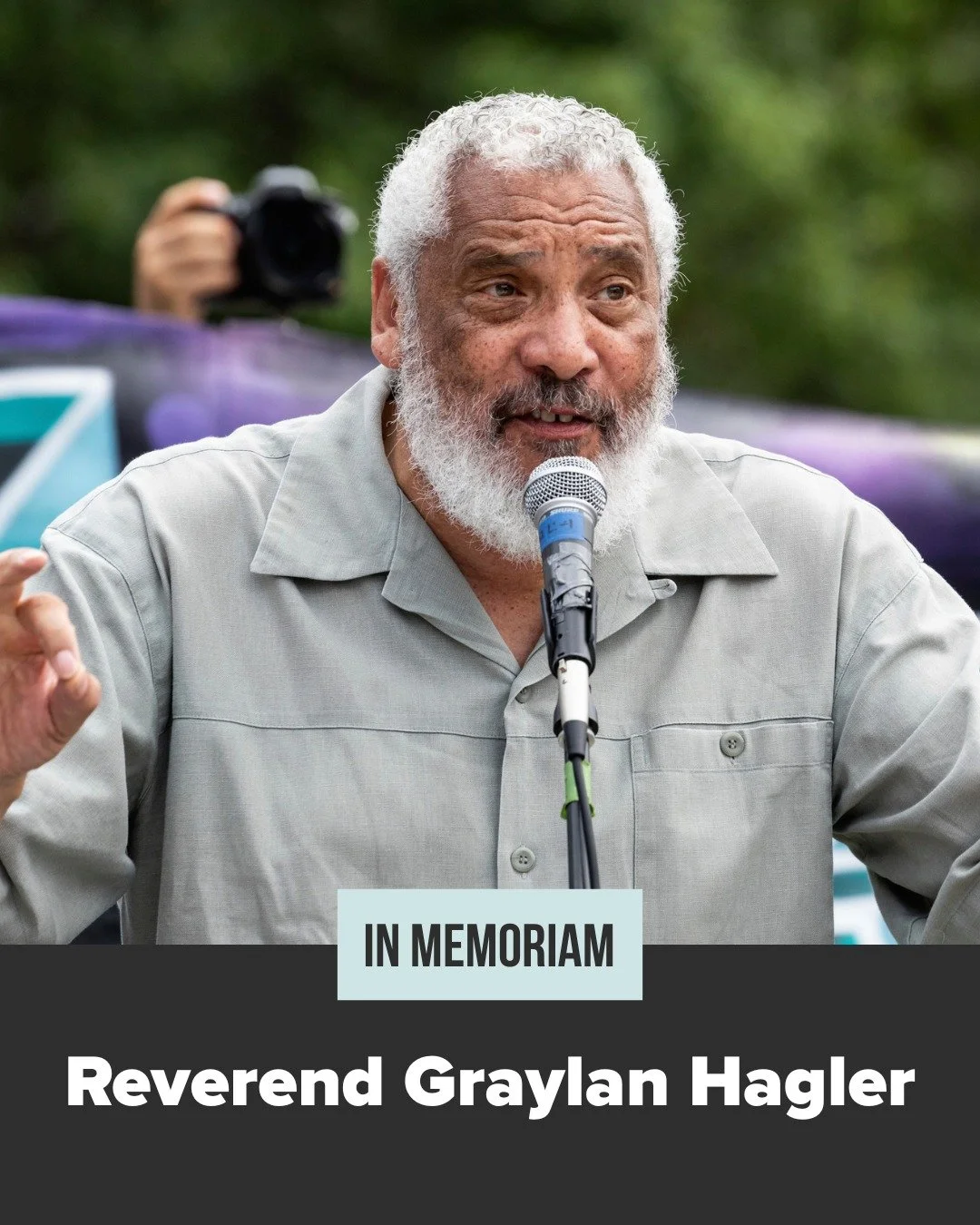 IN MEMORIAM

Reverend Graylan Hagler